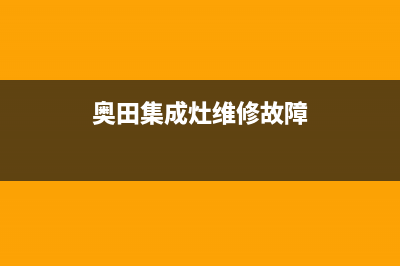 奥田集成灶维修故障